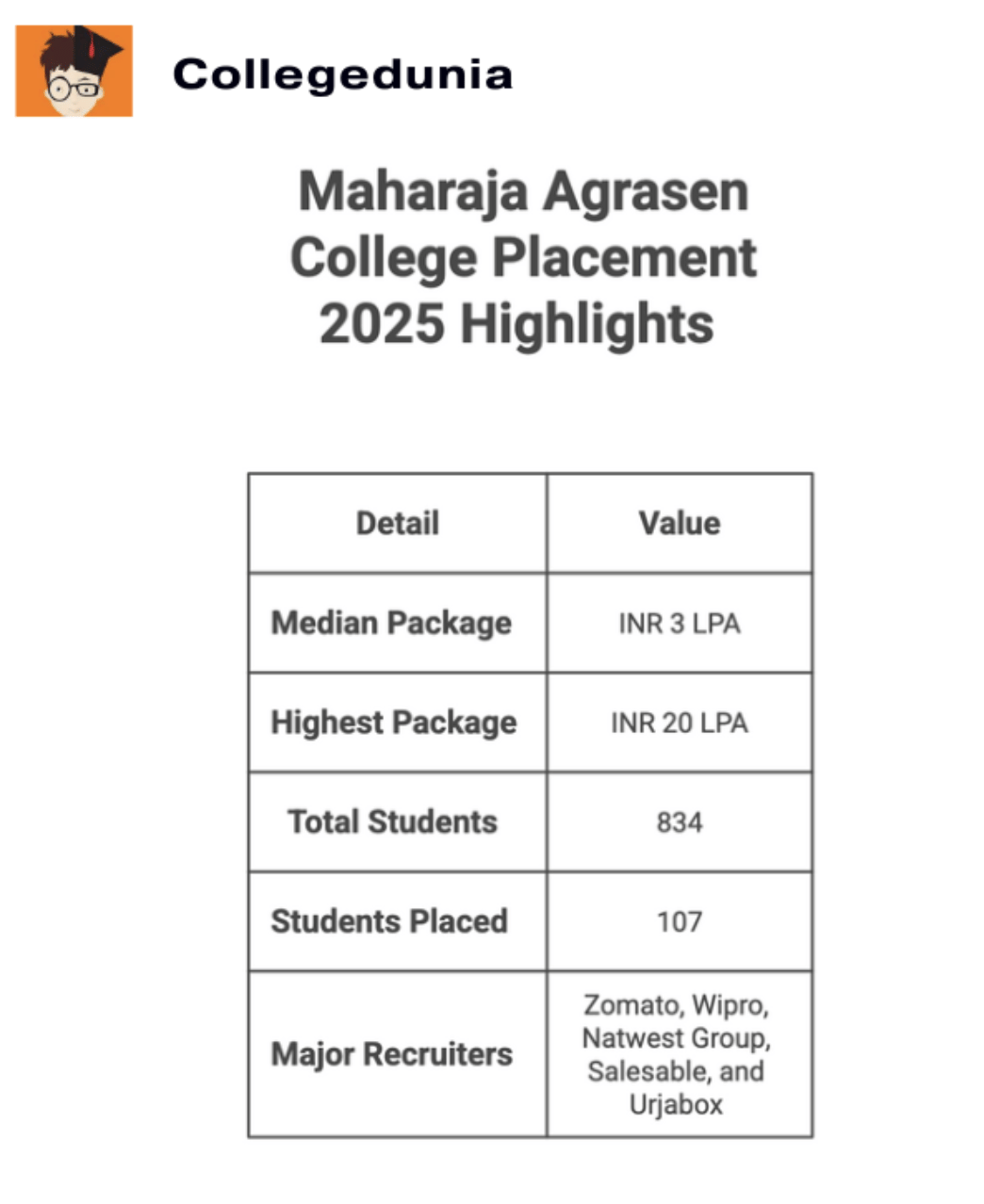 Collegedunia

Maharaja Agrasen College Placement 2025 Highlights

| Detail | Value |
|---|---|
| Median Package | INR 3 LPA |
| Highest Package | INR 20 LPA |
| Total Students | 834 |
| Students Placed | 107 |
| Major Recruiters | Zomato, Wipro, Natwest Group, Salesable, and Urjabox |